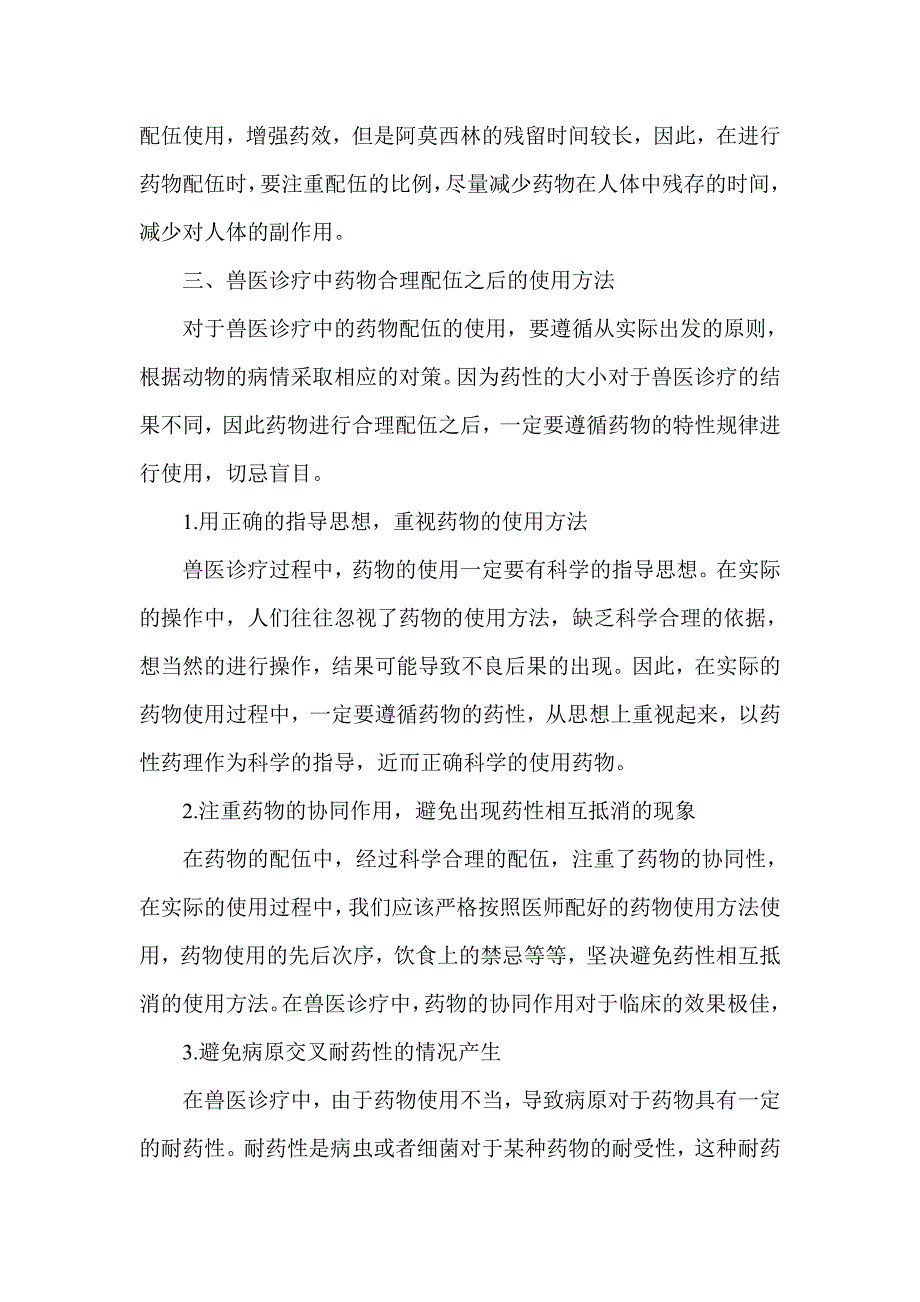 配伍使用，增强药效，但是阿莫西林的残留时间较长，因此，在进行药物配伍时，要注重配伍的比例，尽量减少药物在人体中残存的时间，减少对人体的副作用。

三、兽医诊疗中药物合理配伍之后的使用方法

对于兽医诊疗中的药物配伍的使用，要遵循从实际出发的原则，根据动物的病情采取相应的对策。因为药性的大小对于兽医诊疗的结果不同，因此药物进行合理配伍之后，一定要遵循药物的特性规律进行使用，切忌盲目。

1.用正确的指导思想，重视药物的使用方法

兽医诊疗过程中，药物的使用一定要有科学的指导思想。在实际的操作中，人们往往忽视了药物的使用方法，缺乏科学合理的依据，想当然的进行操作，结果可能导致不良后果的出现。因此，在实际的药物使用过程中，一定要遵循药物的药性，从思想上重视起来，以药性药理作为科学的指导，近而正确科学的使用药物。

2.注重药物的协同作用，避免出现药性相互抵消的现象

在药物的配伍中，经过科学合理的配伍，注重了药物的协同性，在实际的使用过程中，我们应该严格按照医师配好的药物使用方法使用，药物使用的先后次序，饮食上的禁忌等等，坚决避免药性相互抵消的使用方法。在兽医诊疗中，药物的协同作用对于临床的效果极佳，

3.避免病原交叉耐药性的情况产生

在兽医诊疗中，由于药物使用不当，导致病原对于药物具有一定的耐药性。耐药性是病虫或者细菌对于某种药物的耐受性，这种耐药